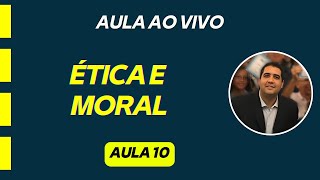 AULA AO VIVO

ÉTICA E MORAL

AULA 10